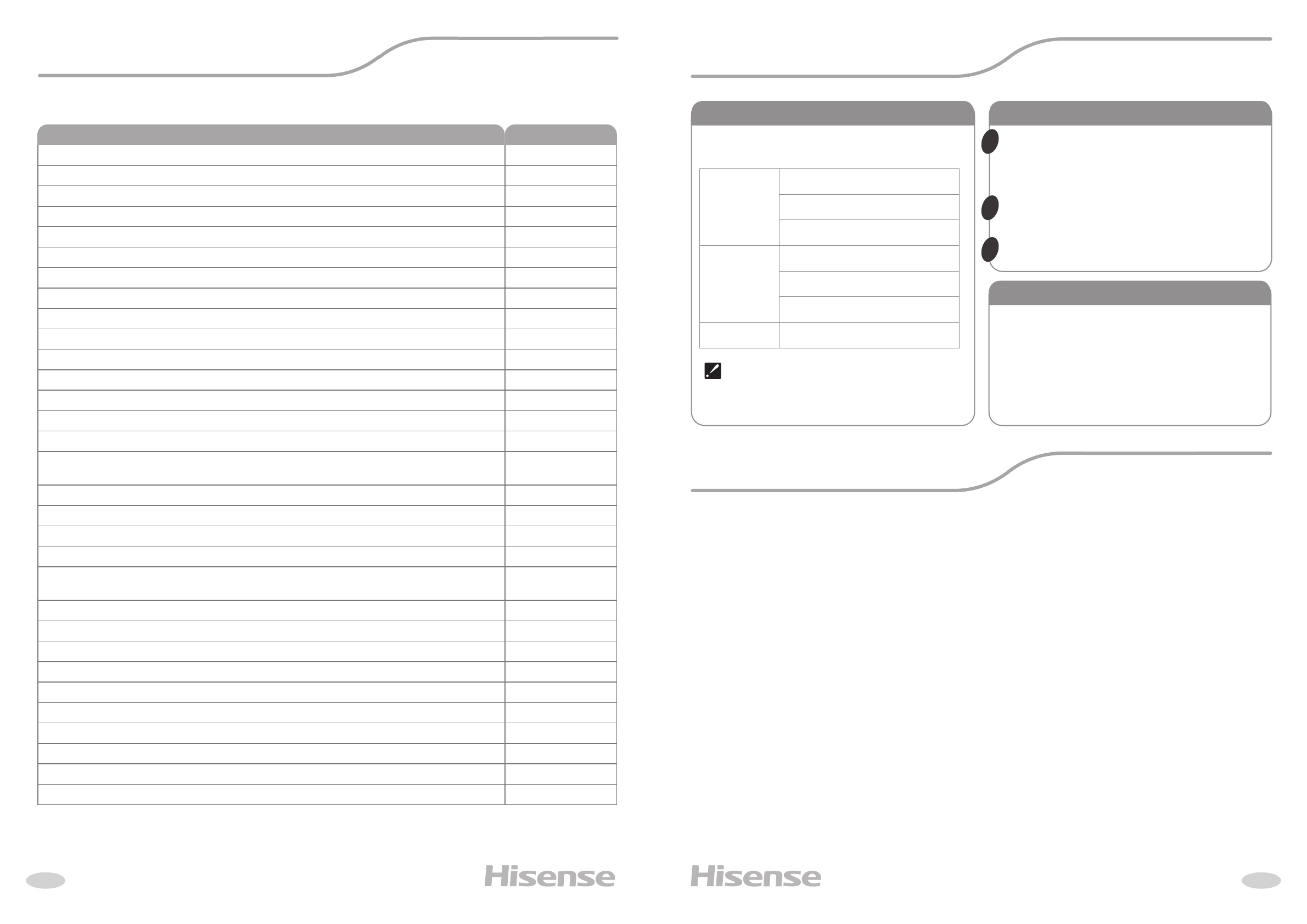 Hisense

Hisense